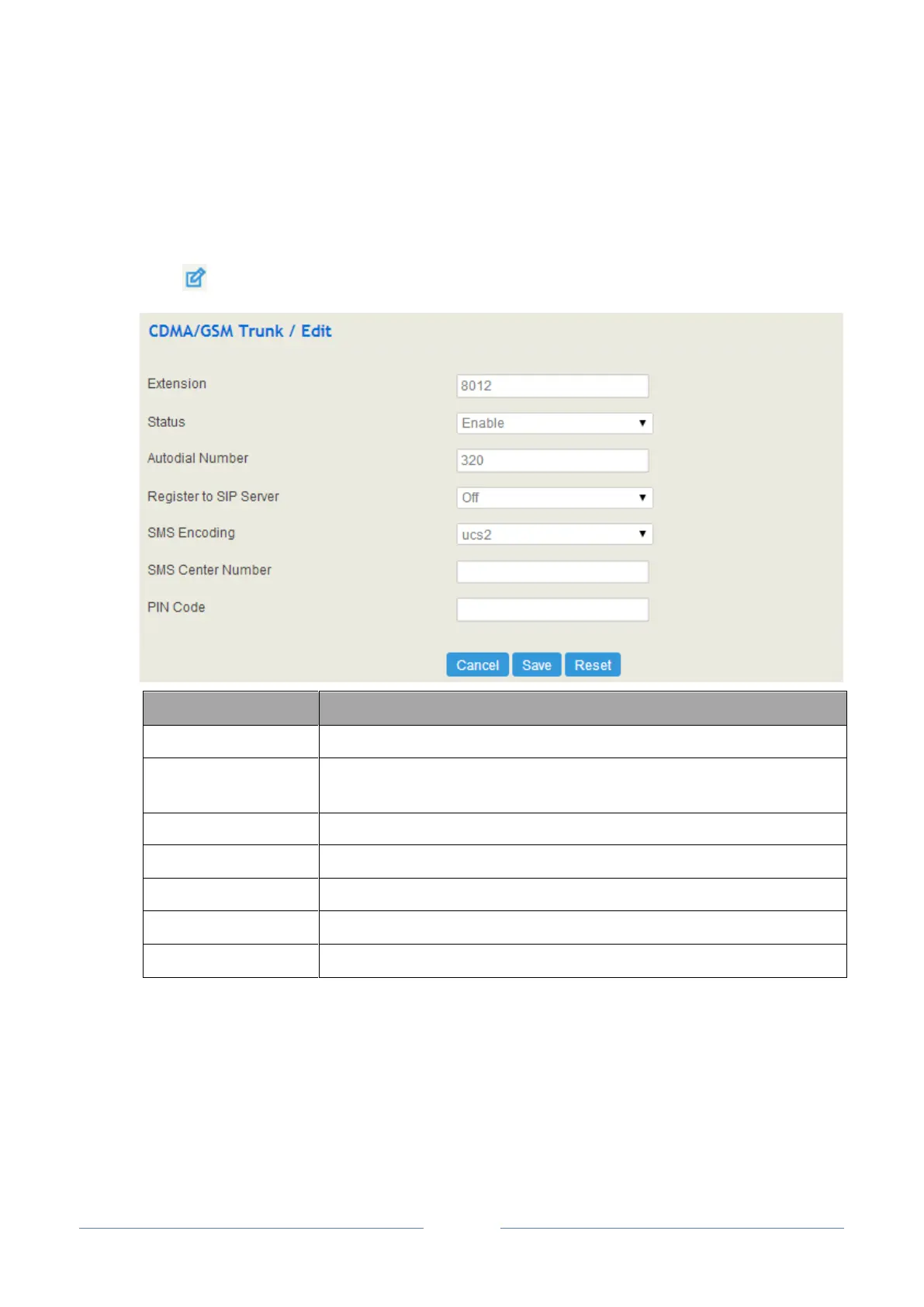 CDMA/GSM Trunk / Edit

Extension
8012

Status
Enable

Autodial Number
320

Register to SIP Server
Off

SMS Encoding
ucs2

SMS Center Number

PIN Code

Cancel Save Reset